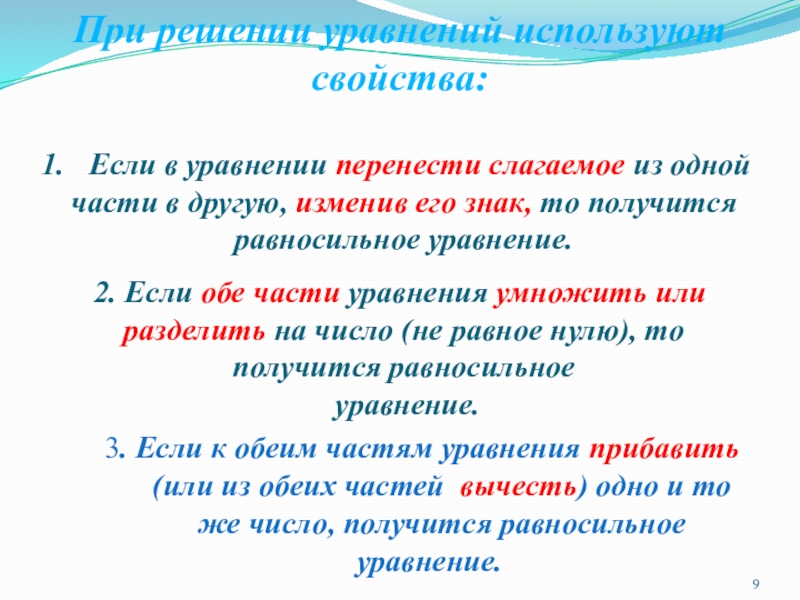 При решении уравнений используют свойства:

1. Если в уравнении перенести слагаемое из одной части в другую, изменив его знак, то получится равносильное уравнение.

2. Если обе части уравнения умножить или разделить на число (не равное нулю), то получится равносильное уравнение.

3. Если к обеим частям уравнения прибавить (или из обеих частей вычесть) одно и то же число, получится равносильное уравнение.

9